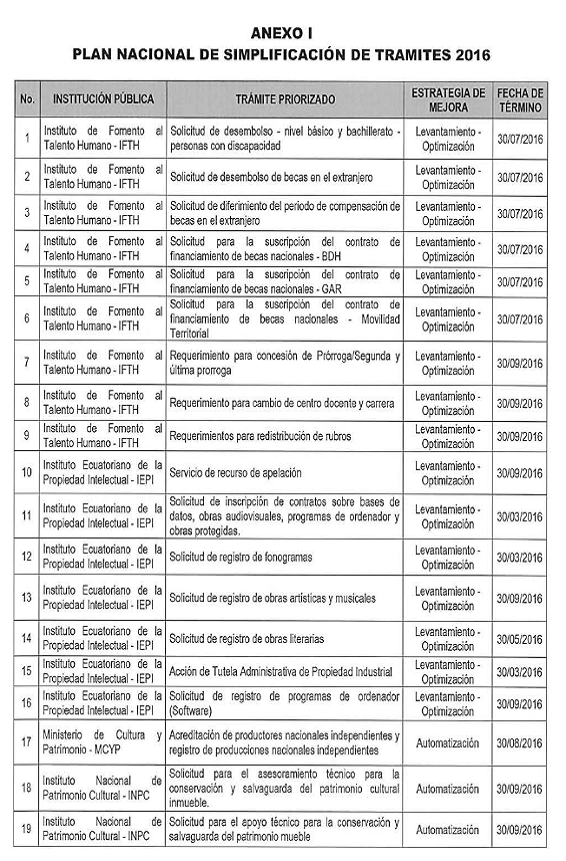 ANEXO I
PLAN NACIONAL DE SIMPLIFICACIÓN DE TRAMITES 2016

| No. | INSTITUCIÓN PÚBLICA | TRÁMITE PRIORIZADO | ESTRATEGIA DE MEJORA | FECHA DE TÉRMINO |
|---|---|---|---|---|
| 1 | Instituto de Fomento al Talento Humano - IFTH | Solicitud de desembolso - nivel básico y bachillerato - personas con discapacidad | Levantamiento - Optimización | 30/07/2016 |
| 2 | Instituto de Fomento al Talento Humano - IFTH | Solicitud de desembolso de becas en el extranjero | Levantamiento - Optimización | 30/07/2016 |
| 3 | Instituto de Fomento al Talento Humano - IFTH | Solicitud de diferimiento del periodo de compensación de becas en el extranjero | Levantamiento - Optimización | 30/07/2016 |
| 4 | Instituto de Fomento al Talento Humano - IFTH | Solicitud para la suscripción del contrato de financiamiento de becas nacionales - BDH | Levantamiento - Optimización | 30/07/2016 |
| 5 | Instituto de Fomento al Talento Humano - IFTH | Solicitud para la suscripción del contrato de financiamiento de becas nacionales - GAR | Levantamiento - Optimización | 30/07/2016 |
| 6 | Instituto de Fomento al Talento Humano - IFTH | Solicitud para la suscripción del contrato de financiamiento de becas nacionales - Movilidad Territorial | Levantamiento - Optimización | 30/07/2016 |
| 7 | Instituto de Fomento al Talento Humano - IFTH | Requerimiento para concesión de Prórroga/Segunda y última prorroga | Levantamiento - Optimización | 30/09/2016 |
| 8 | Instituto de Fomento al Talento Humano - IFTH | Requerimiento para cambio de centro docente y carrera | Levantamiento - Optimización | 30/09/2016 |
| 9 | Instituto de Fomento al Talento Humano - IFTH | Requerimientos para redistribución de rubros | Levantamiento - Optimización | 30/09/2016 |
| 10 | Instituto Ecuatoriano de la Propiedad Intelectual - IEPI | Servicio de recurso de apelación | Levantamiento - Optimización | 30/09/2016 |
| 11 | Instituto Ecuatoriano de la Propiedad Intelectual - IEPI | Solicitud de inscripción de contratos sobre bases de datos, obras audiovisuales, programas de ordenador y obras protegidas. | Levantamiento - Optimización | 30/03/2016 |
| 12 | Instituto Ecuatoriano de la Propiedad Intelectual - IEPI | Solicitud de registro de fonogramas | Levantamiento - Optimización | 30/03/2016 |
| 13 | Instituto Ecuatoriano de la Propiedad Intelectual - IEPI | Solicitud de registro de obras artísticas y musicales | Levantamiento - Optimización | 30/09/2016 |
| 14 | Instituto Ecuatoriano de la Propiedad Intelectual - IEPI | Solicitud de registro de obras literarias | Levantamiento - Optimización | 30/05/2016 |
| 15 | Instituto Ecuatoriano de la Propiedad Intelectual - IEPI | Acción de Tutela Administrativa de Propiedad Industrial | Levantamiento - Optimización | 30/03/2016 |
| 16 | Instituto Ecuatoriano de la Propiedad Intelectual - IEPI | Solicitud de registro de programas de ordenador (Software) | Levantamiento - Optimización | 30/09/2016 |
| 17 | Ministerio de Cultura y Patrimonio - MCYP | Acreditación de productores nacionales independientes y registro de producciones nacionales independientes | Automatización | 30/08/2016 |
| 18 | Instituto Nacional de Patrimonio Cultural - INPC | Solicitud para el asesoramiento técnico para la conservación y salvaguarda del patrimonio cultural inmueble. | Automatización | 30/09/2016 |
| 19 | Instituto Nacional de Patrimonio Cultural - INPC | Solicitud para el apoyo técnico para la conservación y salvaguarda del patrimonio mueble | Automatización | 30/09/2016 |